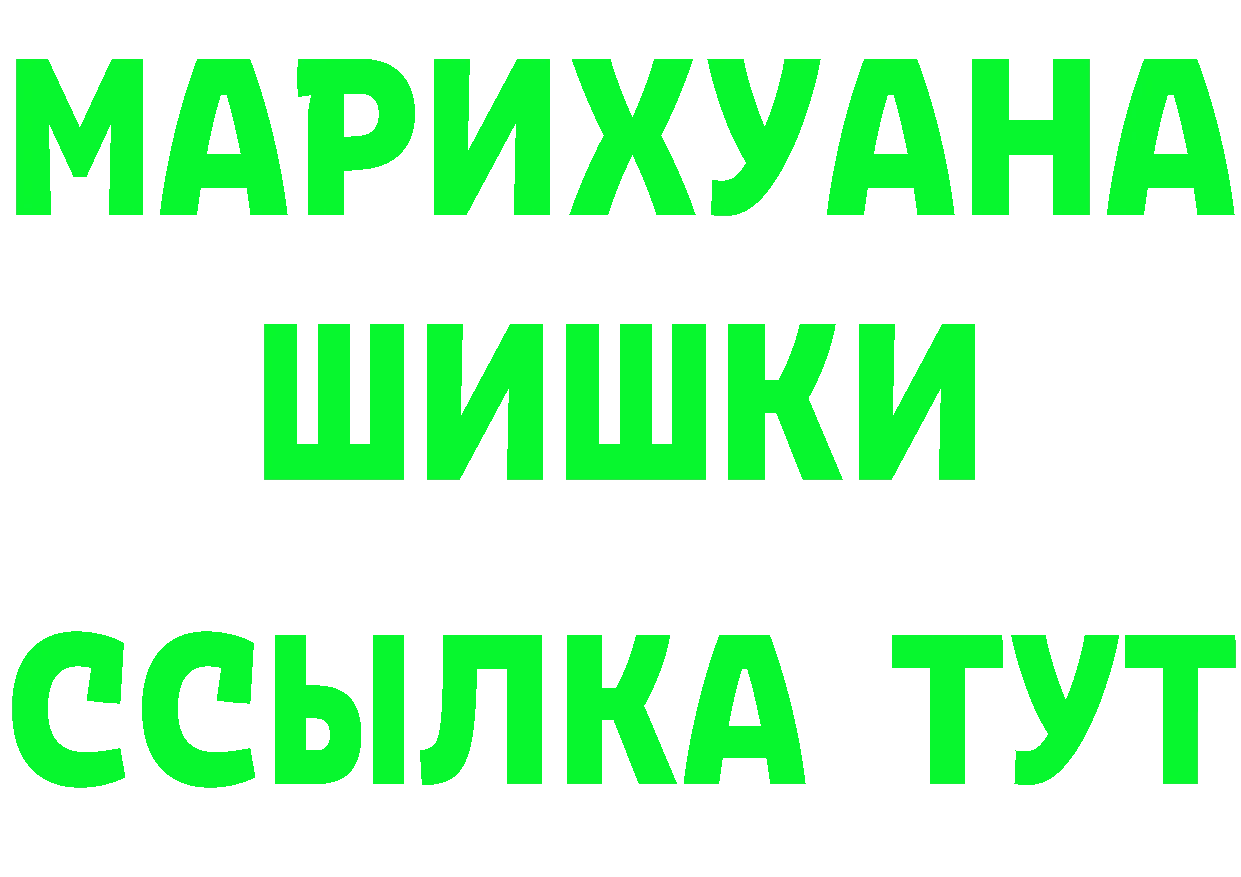 МАРИХУАНА
ШИШКИ
ССЫЛКА ТУТ